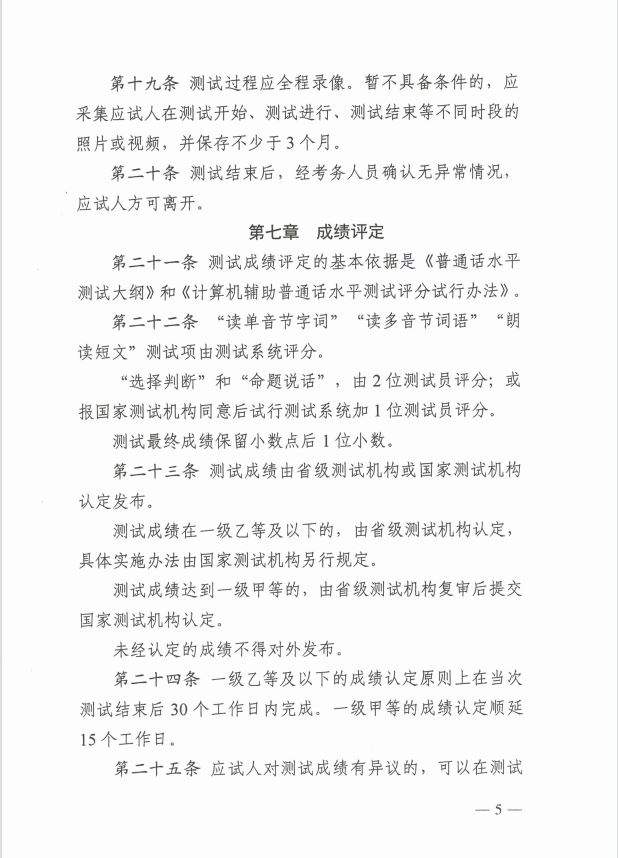 第十九条 测试过程应全程录像。暂不具备条件的，应采集应试人在测试开始、测试进行、测试结束等不同时段的照片或视频，并保存不少于3个月。

第二十条 测试结束后，经考务人员确认无异常情况，应试人方可离开。

第七章 成绩评定

第二十一条 测试成绩评定的基本依据是《普通话水平测试大纲》和《计算机辅助普通话水平测试评分试行办法》。

第二十二条 “读单音节字词”“读多音节词语”“朗读短文”测试项由测试系统评分。

“选择判断”和“命题说话”，由2位测试员评分；或报国家测试机构同意后试行测试系统加1位测试员评分。

测试最终成绩保留小数点后1位小数。

第二十三条 测试成绩由省级测试机构或国家测试机构认定发布。

测试成绩在一级乙等及以下的，由省级测试机构认定，具体实施办法由国家测试机构另行规定。

测试成绩达到一级甲等的，由省级测试机构复审后提交国家测试机构认定。

未经认定的成绩不得对外发布。

第二十四条 一级乙等及以下的成绩认定原则上在当次测试结束后30个工作日内完成。一级甲等的成绩认定顺延15个工作日。

第二十五条 应试人对测试成绩有异议的，可以在测试

— 5 —